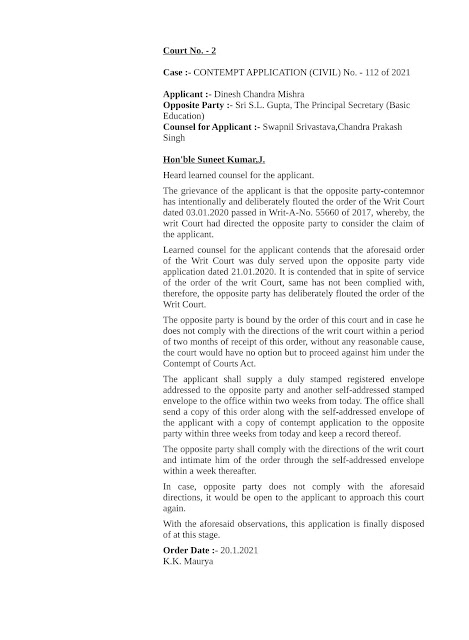 Court No. - 2

Case :- CONTEMPT APPLICATION (CIVIL) No. - 112 of 2021

Applicant :- Dinesh Chandra Mishra
Opposite Party :- Sri S.L. Gupta, The Principal Secretary (Basic Education)
Counsel for Applicant :- Swapnil Srivastava,Chandra Prakash Singh

Hon'ble Suneet Kumar,J.

Heard learned counsel for the applicant.

The grievance of the applicant is that the opposite party-contemnor has intentionally and deliberately flouted the order of the Writ Court dated 03.01.2020 passed in Writ-A-No. 55660 of 2017, whereby, the writ Court had directed the opposite party to consider the claim of the applicant.

Learned counsel for the applicant contends that the aforesaid order of the Writ Court was duly served upon the opposite party vide application dated 21.01.2020. It is contended that in spite of service of the order of the writ Court, same has not been complied with, therefore, the opposite party has deliberately flouted the order of the Writ Court.

The opposite party is bound by the order of this court and in case he does not comply with the directions of the writ court within a period of two months of receipt of this order, without any reasonable cause, the court would have no option but to proceed against him under the Contempt of Courts Act.

The applicant shall supply a duly stamped registered envelope addressed to the opposite party and another self-addressed stamped envelope to the office within two weeks from today. The office shall send a copy of this order along with the self-addressed envelope of the applicant with a copy of contempt application to the opposite party within three weeks from today and keep a record thereof.

The opposite party shall comply with the directions of the writ court and intimate him of the order through the self-addressed envelope within a week thereafter.

In case, opposite party does not comply with the aforesaid directions, it would be open to the applicant to approach this court again.

With the aforesaid observations, this application is finally disposed of at this stage.

Order Date :- 20.1.2021
K.K. Maurya